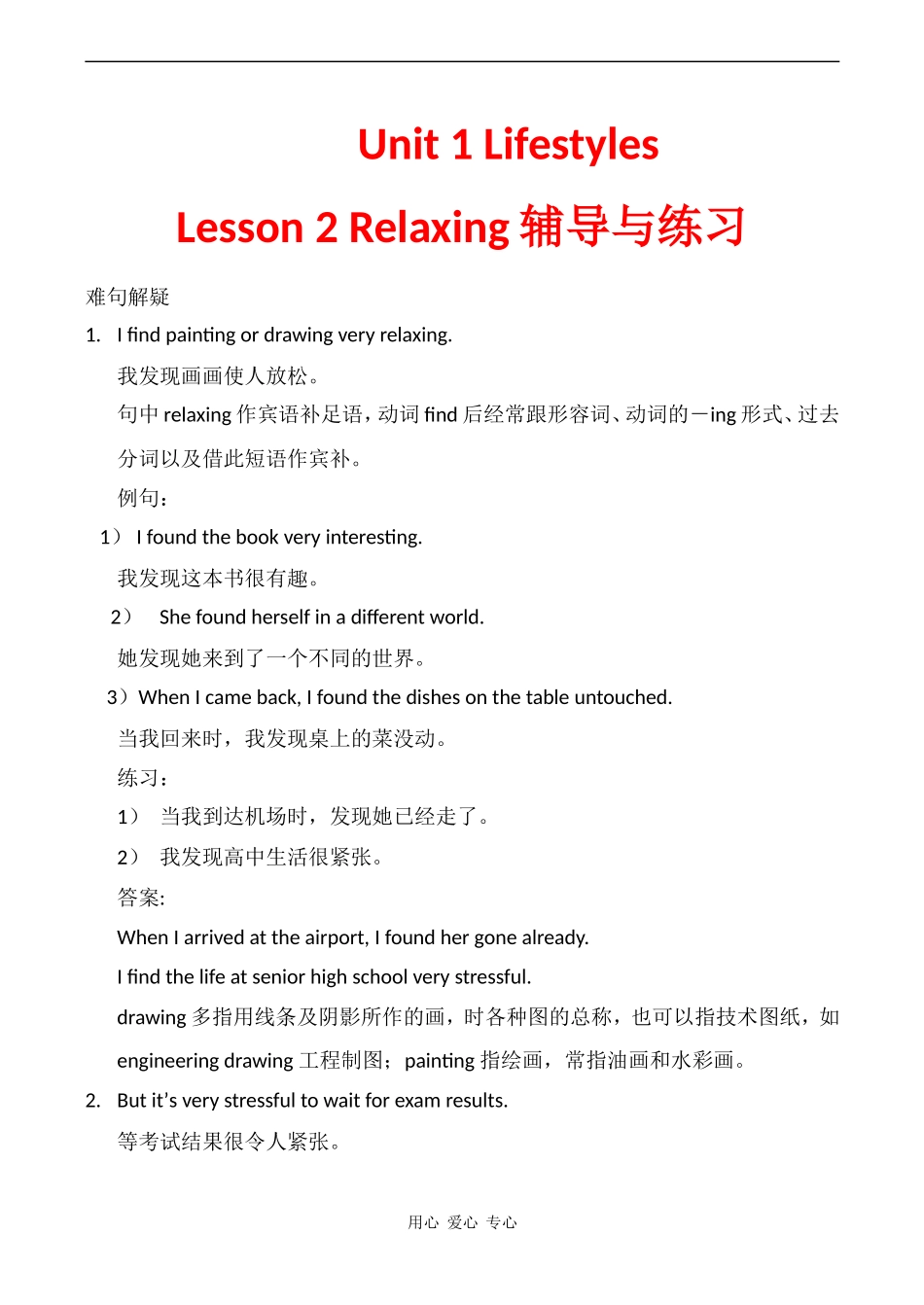 Unit 1 Lifestyles

Lesson 2 Relaxing 辅导与练习

难句解疑

1. I find painting or drawing very relaxing.

我发现画画使人放松。

句中 relaxing 作宾语补足语，动词 find 后经常跟形容词、动词的－ing 形式、过去分词以及借此短语作宾补。

例句：

1） I found the book very interesting.

我发现这本书很有趣。

2） She found herself in a different world.

她发现她来到了一个不同的世界。

3）When I came back, I found the dishes on the table untouched.

当我回来时，我发现桌上的菜没动。

练习：

1） 当我到达机场时，发现她已经走了。

2） 我发现高中生活很紧张。

答案:

When I arrived at the airport, I found her gone already.

I find the life at senior high school very stressful.

drawing 多指用线条及阴影所作的画，时各种图的总称，也可以指技术图纸，如 engineering drawing 工程制图；painting 指绘画，常指油画和水彩画。

2. But it’s very stressful to wait for exam results.

等考试结果很令人紧张。

用心 爱心 专心